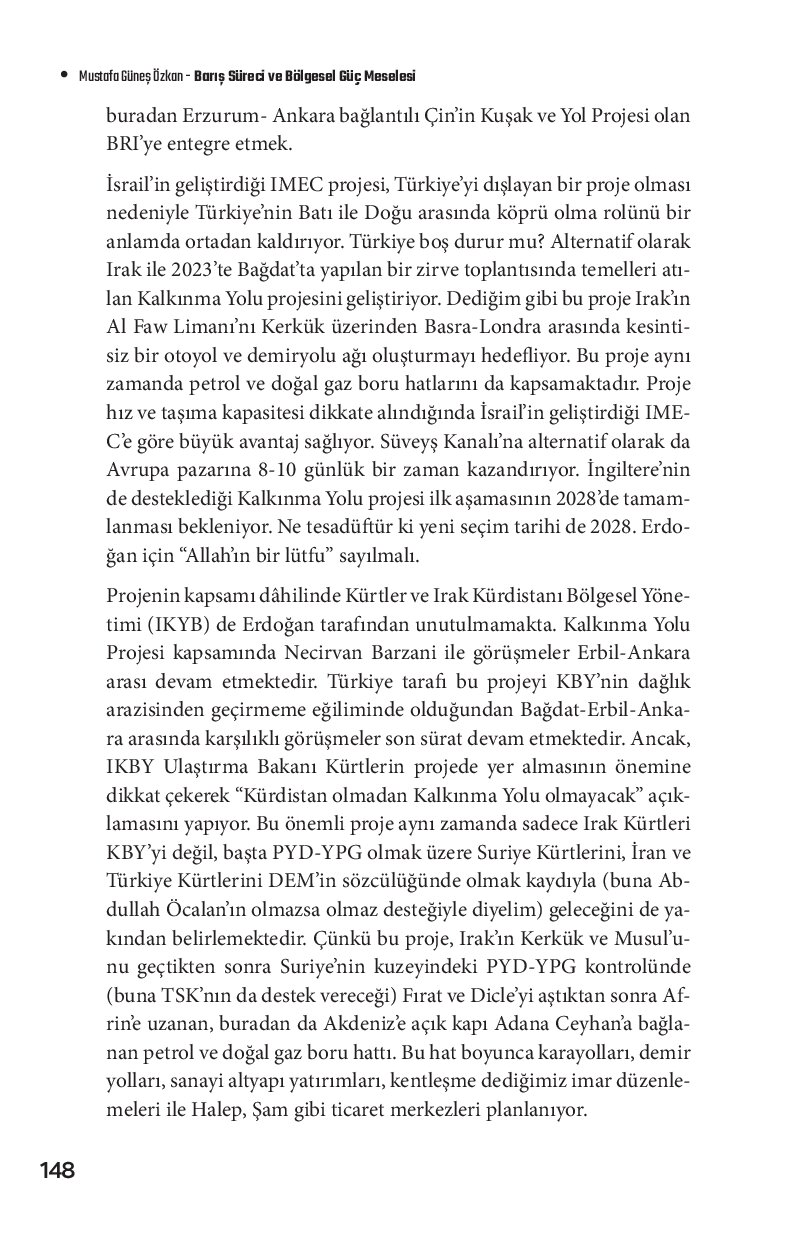 • Mustafa Güneş Özkan - Barış Süreci ve Bölgesel Güç Meselesi

buradan Erzurum- Ankara bağlantılı Çin'in Kuşak ve Yol Projesi olan BRI'ye entegre etmek.

İsrail'in geliştirdiği IMEC projesi, Türkiye'yi dışlayan bir proje olması nedeniyle Türkiye'nin Batı ile Doğu arasında köprü olma rolünü bir anlamda ortadan kaldırıyor. Türkiye boş durur mu? Alternatif olarak Irak ile 2023'te Bağdat'ta yapılan bir zirve toplantısında temelleri atılan Kalkınma Yolu projesini geliştiriyor. Dediğim gibi bu proje Irak'ın Al Faw Limanı'nı Kerkük üzerinden Basra-Londra arasında kesintisiz bir otoyol ve demiryolu ağı oluşturmayı hedefliyor. Bu proje aynı zamanda petrol ve doğal gaz boru hatlarını da kapsamaktadır. Proje hız ve taşıma kapasitesi dikkate alındığında İsrail'in geliştirdiği IMEC'e göre büyük avantaj sağlıyor. Süveyş Kanalı'na alternatif olarak da Avrupa pazarına 8-10 günlük bir zaman kazandırıyor. İngiltere'nin de desteklediği Kalkınma Yolu projesi ilk aşamasının 2028'de tamamlanması bekleniyor. Ne tesadüftür ki yeni seçim tarihi de 2028. Erdoğan için "Allah'ın bir lütfu" sayılmalı.

Projenin kapsamı dâhilinde Kürtler ve Irak Kürdistanı Bölgesel Yönetimi (IKYB) de Erdoğan tarafından unutulmamakta. Kalkınma Yolu Projesi kapsamında Necirvan Barzani ile görüşmeler Erbil-Ankara arası devam etmektedir. Türkiye tarafı bu projeyi KBY'nin dağlık arazisinden geçirmeme eğiliminde olduğundan Bağdat-Erbil-Ankara arasında karşılıklı görüşmeler son sürat devam etmektedir. Ancak, IKBY Ulaştırma Bakanı Kürtlerin projede yer almasının önemine dikkat çekerek "Kürdistan olmadan Kalkınma Yolu olmayacak" açıklamasını yapıyor. Bu önemli proje aynı zamanda sadece Irak Kürtleri KBY'yi değil, başta PYD-YPG olmak üzere Suriye Kürtlerini, İran ve Türkiye Kürtlerini DEM'in sözcülüğünde olmak kaydıyla (buna Abdullah Öcalan'ın olmazsa olmaz desteğiyle diyelim) geleceğini de yakından belirlemektedir. Çünkü bu proje, Irak'ın Kerkük ve Musul'unu geçtikten sonra Suriye'nin kuzeyindeki PYD-YPG kontrolünde (buna TSK'nın da destek vereceği) Fırat ve Dicle'yi aştıktan sonra Afrin'e uzanan, buradan da Akdeniz'e açık kapı Adana Ceyhan'a bağlanan petrol ve doğal gaz boru hattı. Bu hat boyunca karayolları, demir yolları, sanayi altyapı yatırımları, kentleşme dediğimiz imar düzenlemeleri ile Halep, Şam gibi ticaret merkezleri planlanıyor.

148